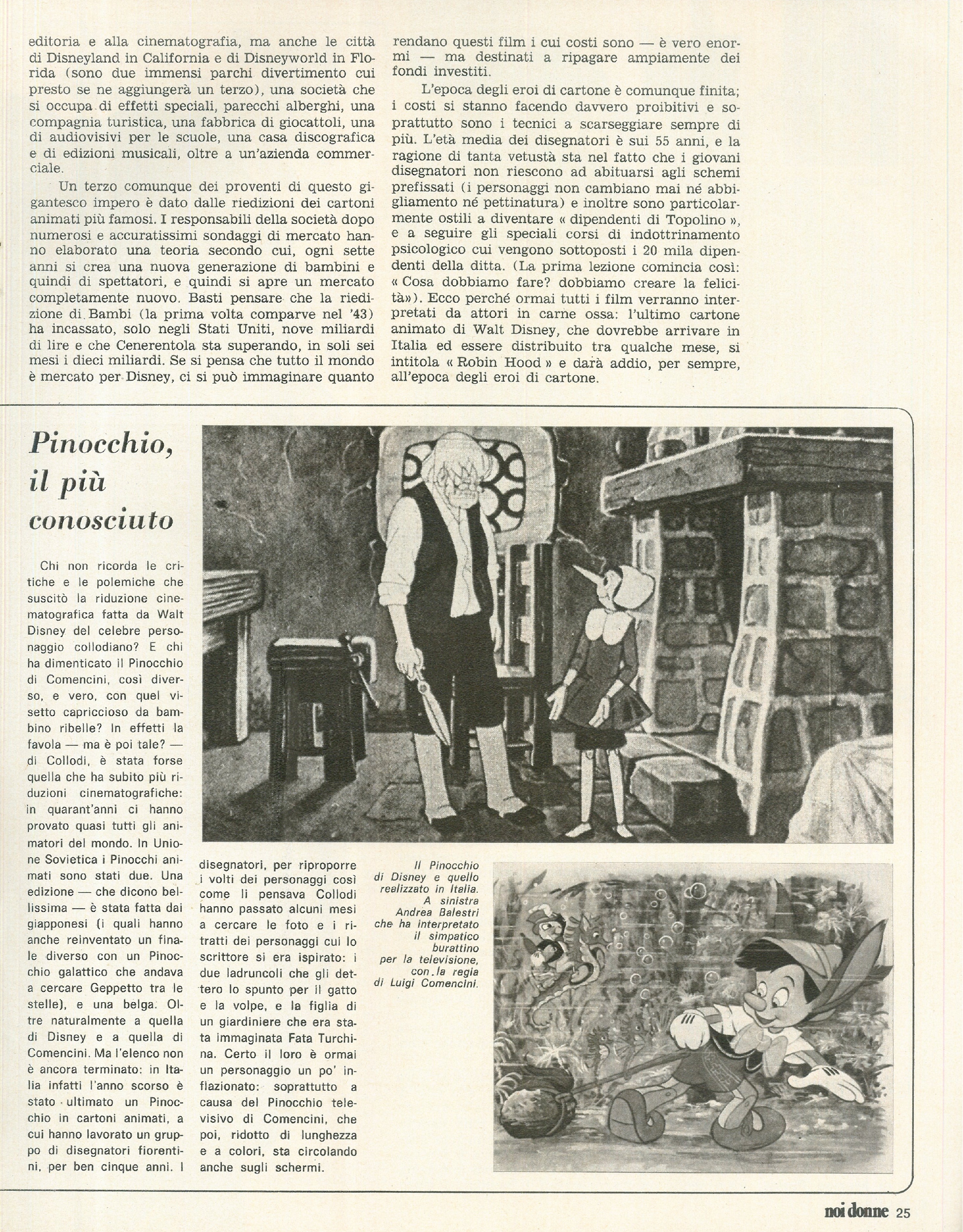 editoria e alla cinematografia, ma anche le città di Disneyland in California e di Disneyworld in Florida (sono due immensi parchi divertimento cui presto se ne aggiungerà un terzo), una società che si occupa di effetti speciali, parecchi alberghi, una compagnia turistica, una fabbrica di giocattoli, una di audiovisivi per le scuole, una casa discografica e di edizioni musicali, oltre a un'azienda commerciale.

Un terzo comunque dei proventi di questo gigantesco impero è dato dalle riedizioni dei cartoni animati più famosi. I responsabili della società dopo numerosi e accuratissimi sondaggi di mercato hanno elaborato una teoria secondo cui, ogni sette anni si crea una nuova generazione di bambini e quindi di spettatori, e quindi si apre un mercato completamente nuovo. Basti pensare che la riedizione di Bambi (la prima volta comparve nel '43) ha incassato, solo negli Stati Uniti, nove miliardi di lire e che Cenerentola sta superando, in soli sei mesi i dieci miliardi. Se si pensa che tutto il mondo è mercato per Disney, ci si può immaginare quanto rendano questi film i cui costi sono — è vero enormi — ma destinati a ripagare ampiamente dei fondi investiti.

L'epoca degli eroi di cartone è comunque finita; i costi si stanno facendo davvero proibitivi e soprattutto sono i tecnici a scarseggiare sempre di più. L'età media dei disegnatori è sui 55 anni, e la ragione di tanta vetustà sta nel fatto che i giovani disegnatori non riescono ad abituarsi agli schemi prefissati (i personaggi non cambiano mai né abbigliamento né pettinatura) e inoltre sono particolarmente ostili a diventare « dipendenti di Topolino », e a seguire gli speciali corsi di indottrinamento psicologico cui vengono sottoposti i 20 mila dipendenti della ditta. (La prima lezione comincia così: « Cosa dobbiamo fare? dobbiamo creare la felicità»). Ecco perché ormai tutti i film verranno interpretati da attori in carne ossa: l'ultimo cartone animato di Walt Disney, che dovrebbe arrivare in Italia ed essere distribuito tra qualche mese, si intitola « Robin Hood » e darà addio, per sempre, all'epoca degli eroi di cartone.

Pinocchio, il più conosciuto

Chi non ricorda le critiche e le polemiche che suscitò la riduzione cinematografica fatta da Walt Disney del celebre personaggio collodiano? E chi ha dimenticato il Pinocchio di Comencini, così diverso, e vero, con quel visetto capriccioso da bambino ribelle? In effetti la favola — ma è poi tale? — di Collodi, è stata forse quella che ha subito più riduzioni cinematografiche: in quarant'anni ci hanno provato quasi tutti gli animatori del mondo. In Unione Sovietica i Pinocchi animati sono stati due. Una edizione — che dicono bellissima — è stata fatta dai giapponesi (i quali hanno anche reinventato un finale diverso con un Pinocchio galattico che andava a cercare Geppetto tra le stelle), e una belga. Oltre naturalmente a quella di Disney e a quella di Comencini. Ma l'elenco non è ancora terminato: in Italia infatti l'anno scorso è stato ultimato un Pinocchio in cartoni animati, a cui hanno lavorato un gruppo di disegnatori fiorentini, per ben cinque anni. I disegnatori, per riproporre i volti dei personaggi così come li pensava Collodi hanno passato alcuni mesi a cercare le foto e i ritratti dei personaggi cui lo scrittore si era ispirato: i due ladruncoli che gli dettero lo spunto per il gatto e la volpe, e la figlia di un giardiniere che era stata immaginata Fata Turchina. Certo il loro è ormai un personaggio un po' inflazionato: soprattutto a causa del Pinocchio televisivo di Comencini, che poi, ridotto di lunghezza e a colori, sta circolando anche sugli schermi.

Il Pinocchio di Disney e quello realizzato in Italia. A sinistra Andrea Balestri che ha interpretato il simpatico burattino per la televisione, con la regia di Luigi Comencini.

noi donne 25